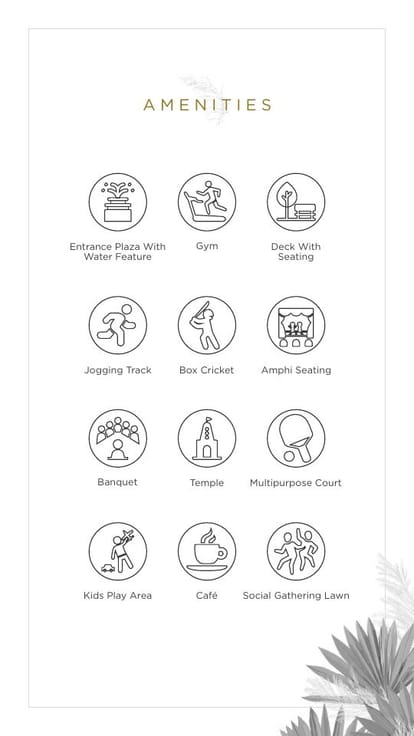 AMENITIES

Entrance Plaza With Water Feature

Gym

Deck With Seating

Jogging Track

Box Cricket

Amphi Seating

Banquet

Temple

Multipurpose Court

Kids Play Area

Café

Social Gathering Lawn